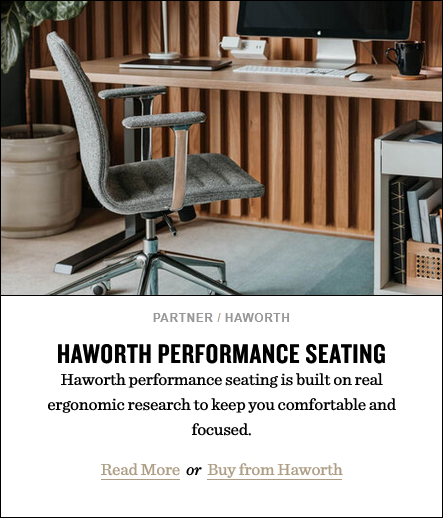 PARTNER / HAWORTH

HAWORTH PERFORMANCE SEATING

Haworth performance seating is built on real ergonomic research to keep you comfortable and focused.

Read More or Buy from Haworth